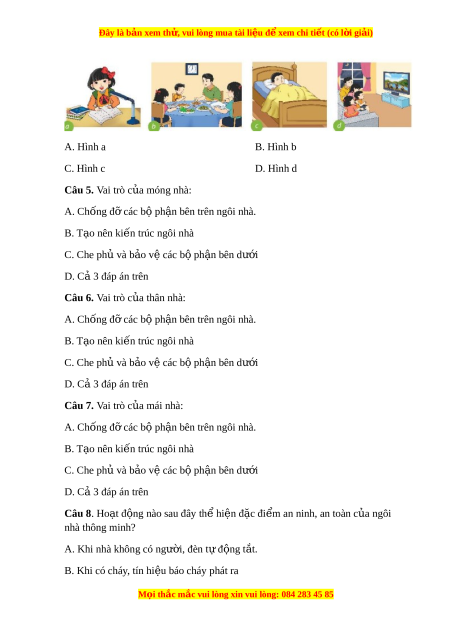 Đây là bản xem thử, vui lòng mua tài liệu để xem chi tiết (có lời giải)

a b c d

A. Hình a

B. Hình b

C. Hình c

D. Hình d

**Câu 5.** Vai trò của móng nhà:

A. Chống đỡ các bộ phận bên trên ngôi nhà.

B. Tạo nên kiến trúc ngôi nhà

C. Che phủ và bảo vệ các bộ phận bên dưới

D. Cả 3 đáp án trên

**Câu 6.** Vai trò của thân nhà:

A. Chống đỡ các bộ phận bên trên ngôi nhà.

B. Tạo nên kiến trúc ngôi nhà

C. Che phủ và bảo vệ các bộ phận bên dưới

D. Cả 3 đáp án trên

**Câu 7.** Vai trò của mái nhà:

A. Chống đỡ các bộ phận bên trên ngôi nhà.

B. Tạo nên kiến trúc ngôi nhà

C. Che phủ và bảo vệ các bộ phận bên dưới

D. Cả 3 đáp án trên

**Câu 8**. Hoạt động nào sau đây thể hiện đặc điểm an ninh, an toàn của ngôi nhà thông minh?

A. Khi nhà không có người, đèn tự động tắt.

B. Khi có cháy, tín hiệu báo cháy phát ra

Mọi thắc mắc vui lòng xin vui lòng: 084 283 45 85